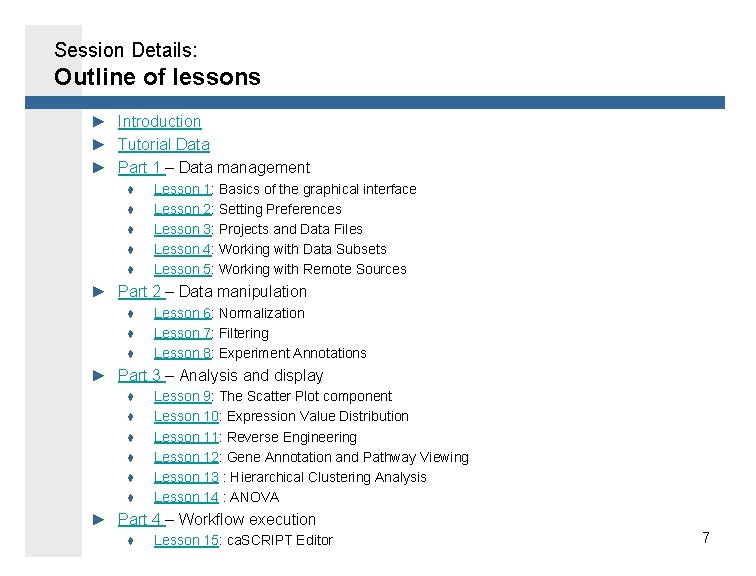 Session Details:
Outline of lessons

► Introduction
► Tutorial Data
► Part 1 – Data management
♦ Lesson 1: Basics of the graphical interface
♦ Lesson 2: Setting Preferences
♦ Lesson 3: Projects and Data Files
♦ Lesson 4: Working with Data Subsets
♦ Lesson 5: Working with Remote Sources
► Part 2 – Data manipulation
♦ Lesson 6: Normalization
♦ Lesson 7: Filtering
♦ Lesson 8: Experiment Annotations
► Part 3 – Analysis and display
♦ Lesson 9: The Scatter Plot component
♦ Lesson 10: Expression Value Distribution
♦ Lesson 11: Reverse Engineering
♦ Lesson 12: Gene Annotation and Pathway Viewing
♦ Lesson 13 : Hierarchical Clustering Analysis
♦ Lesson 14 : ANOVA
► Part 4 – Workflow execution
♦ Lesson 15: caSCRIPT Editor

7